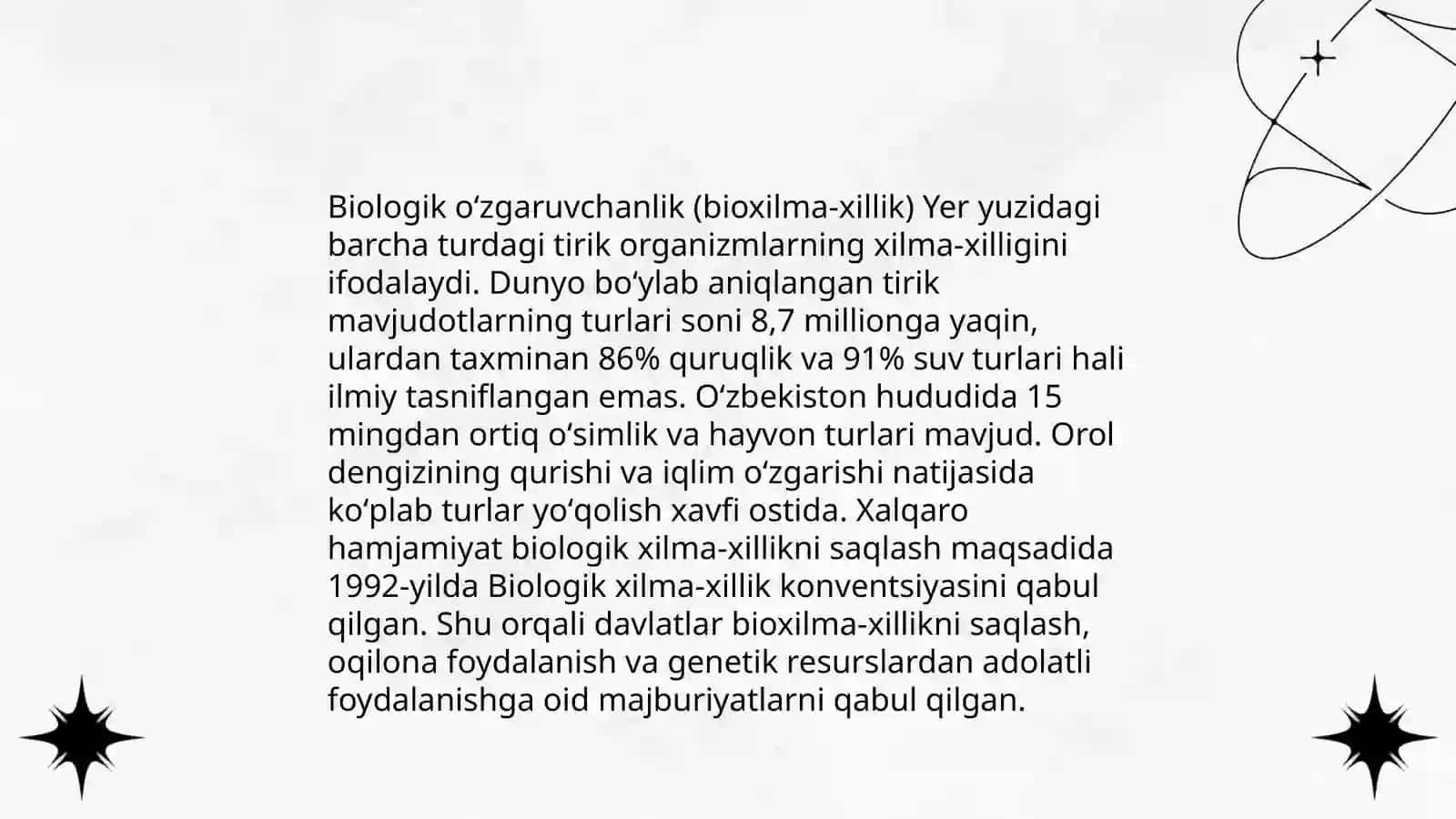 Biologik oʻzgaruvchanlik (bioxilma-xillik) Yer yuzidagi barcha turdagi tirik organizmlarning xilma-xilligini ifodalaydi. Dunyo boʻylab aniqlangan tirik mavjudotlarning turlari soni 8,7 millionga yaqin, ulardan taxminan 86% quruqlik va 91% suv turlari hali ilmiy tasniflangan emas. Oʻzbekiston hududida 15 mingdan ortiq oʻsimlik va hayvon turlari mavjud. Orol dengizining qurishi va iqlim oʻzgarishi natijasida koʻplab turlar yoʻqolish xavfi ostida. Xalqaro hamjamiyat biologik xilma-xillikni saqlash maqsadida 1992-yilda Biologik xilma-xillik konventsiyasini qabul qilgan. Shu orqali davlatlar bioxilma-xillikni saqlash, oqilona foydalanish va genetik resurslardan adolatli foydalanishga oid majburiyatlarni qabul qilgan.